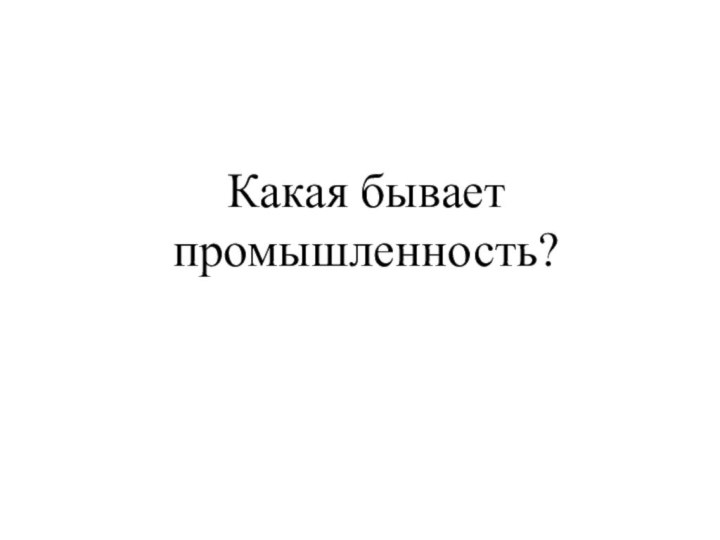 Какая бывает промышленность?